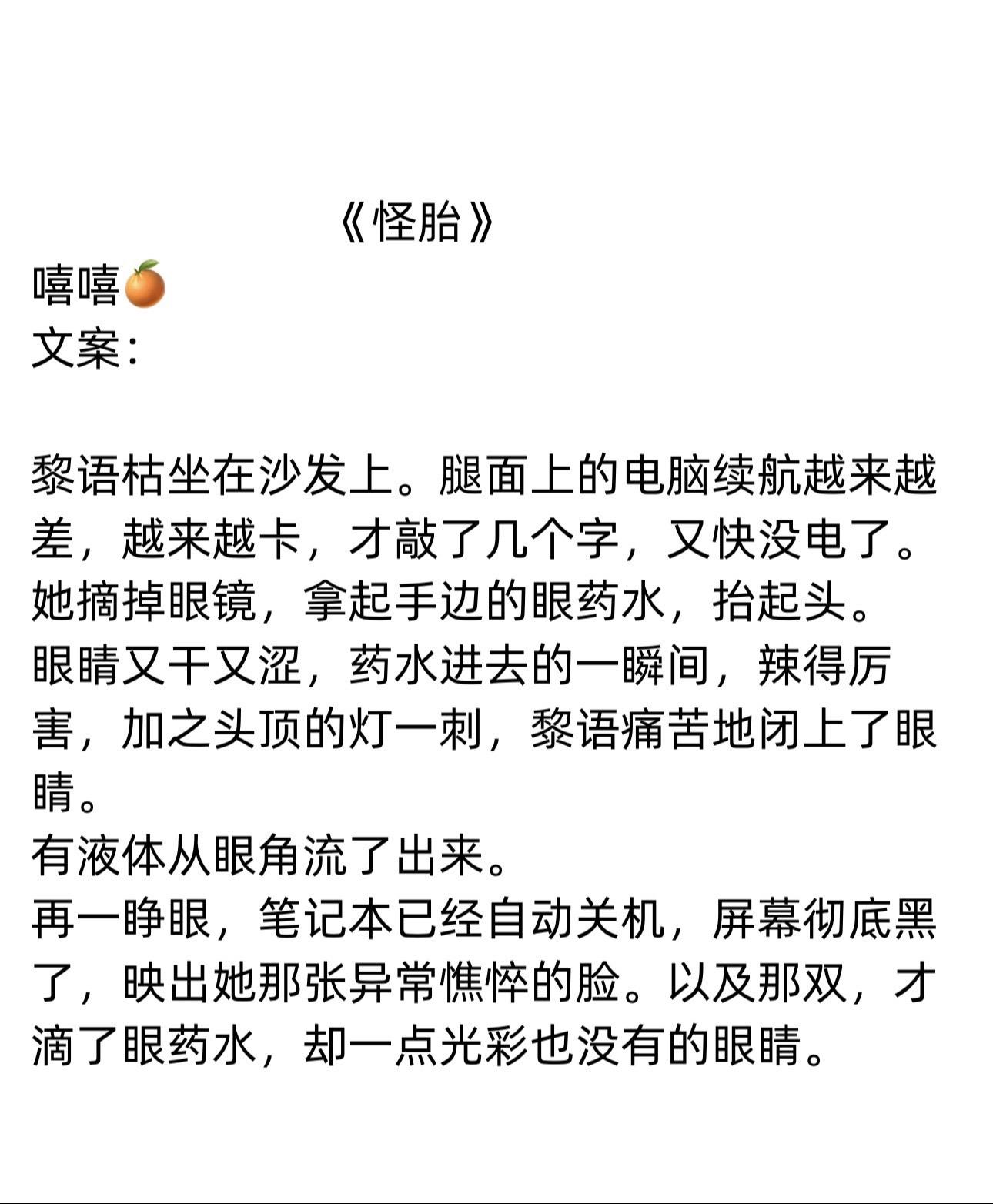 《怪胎》
嘻嘻🍊
文案：

黎语枯坐在沙发上。腿面上的电脑续航越来越差，越来越卡，才敲了几个字，又快没电了。
她摘掉眼镜，拿起手边的眼药水，抬起头。
眼睛又干又涩，药水进去的一瞬间，辣得厉害，加之头顶的灯一刺，黎语痛苦地闭上了眼睛。
有液体从眼角流了出来。
再一睁眼，笔记本已经自动关机，屏幕彻底黑了，映出她那张异常憔悴的脸。以及那双，才滴了眼药水，却一点光彩也没有的眼睛。